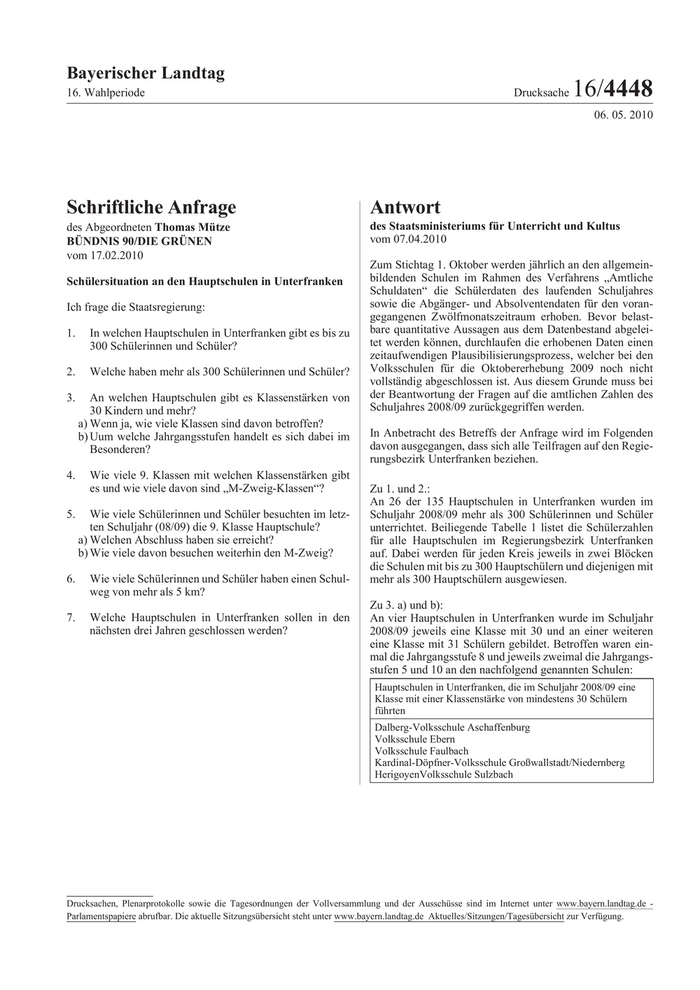 Bayerischer Landtag
16. Wahlperiode

Drucksache 16/4448

06. 05. 2010

Schriftliche Anfrage
des Abgeordneten Thomas Mütze
BÜNDNIS 90/DIE GRÜNEN
vom 17.02.2010

Schülersituation an den Hauptschulen in Unterfranken

Ich frage die Staatsregierung:

1. In welchen Hauptschulen in Unterfranken gibt es bis zu 300 Schülerinnen und Schüler?

2. Welche haben mehr als 300 Schülerinnen und Schüler?

3. An welchen Hauptschulen gibt es Klassenstärken von 30 Kindern und mehr?
a) Wenn ja, wie viele Klassen sind davon betroffen?
b) Uum welche Jahrgangsstufen handelt es sich dabei im Besonderen?

4. Wie viele 9. Klassen mit welchen Klassenstärken gibt es und wie viele davon sind „M-Zweig-Klassen“?

5. Wie viele Schülerinnen und Schüler besuchten im letzten Schuljahr (08/09) die 9. Klasse Hauptschule?
a) Welchen Abschluss haben sie erreicht?
b) Wie viele davon besuchen weiterhin den M-Zweig?

6. Wie viele Schülerinnen und Schüler haben einen Schulweg von mehr als 5 km?

7. Welche Hauptschulen in Unterfranken sollen in den nächsten drei Jahren geschlossen werden?

Antwort
des Staatsministeriums für Unterricht und Kultus
vom 07.04.2010

Zum Stichtag 1. Oktober werden jährlich an den allgemeinbildenden Schulen im Rahmen des Verfahrens „Amtliche Schuldaten“ die Schülerdaten des laufenden Schuljahres sowie die Abgänger- und Absolventendaten für den vorangegangenen Zwölfmonatszeitraum erhoben. Bevor belastbare quantitative Aussagen aus dem Datenbestand abgeleitet werden können, durchlaufen die erhobenen Daten einen zeitaufwendigen Plausibilisierungsprozess, welcher bei den Volksschulen für die Oktobererhebung 2009 noch nicht vollständig abgeschlossen ist. Aus diesem Grunde muss bei der Beantwortung der Fragen auf die amtlichen Zahlen des Schuljahres 2008/09 zurückgegriffen werden.

In Anbetracht des Betreffs der Anfrage wird im Folgenden davon ausgegangen, dass sich alle Teilfragen auf den Regierungsbezirk Unterfranken beziehen.

Zu 1. und 2.:
An 26 der 135 Hauptschulen in Unterfranken wurden im Schuljahr 2008/09 mehr als 300 Schülerinnen und Schüler unterrichtet. Beiliegende Tabelle 1 listet die Schülerzahlen für alle Hauptschulen im Regierungsbezirk Unterfranken auf. Dabei werden für jeden Kreis jeweils in zwei Blöcken die Schulen mit bis zu 300 Hauptschülern und diejenigen mit mehr als 300 Hauptschülern ausgewiesen.

Zu 3. a) und b):
An vier Hauptschulen in Unterfranken wurde im Schuljahr 2008/09 jeweils eine Klasse mit 30 und an einer weiteren eine Klasse mit 31 Schülern gebildet. Betroffen waren einmal die Jahrgangsstufe 8 und jeweils zweimal die Jahrgangsstufen 5 und 10 an den nachfolgend genannten Schulen:

| Hauptschulen in Unterfranken, die im Schuljahr 2008/09 eine Klasse mit einer Klassenstärke von mindestens 30 Schülern führten |
|---|
| Dalberg-Volksschule Aschaffenburg<br>Volksschule Ebern<br>Volksschule Faulbach<br>Kardinal-Döpfner-Volksschule Großwallstadt/Niedernberg<br>HerigoyenVolksschule Sulzbach |

Drucksachen, Plenarprotokolle sowie die Tagesordnungen der Vollversammlung und der Ausschüsse sind im Internet unter www.bayern.landtag.de - Parlamentspapiere abrufbar. Die aktuelle Sitzungsübersicht steht unter www.bayern.landtag.de Aktuelles/Sitzungen/Tagesübersicht zur Verfügung.